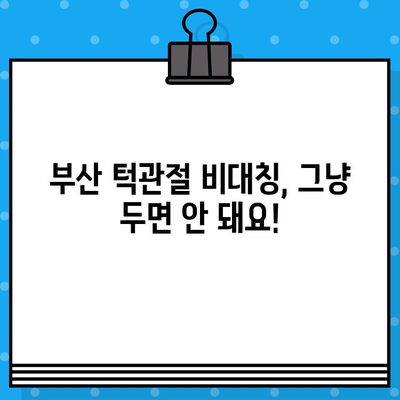 부산 턱관절 비대칭, 그냥 두면 안 돼요!